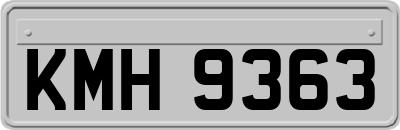 KMH 9363